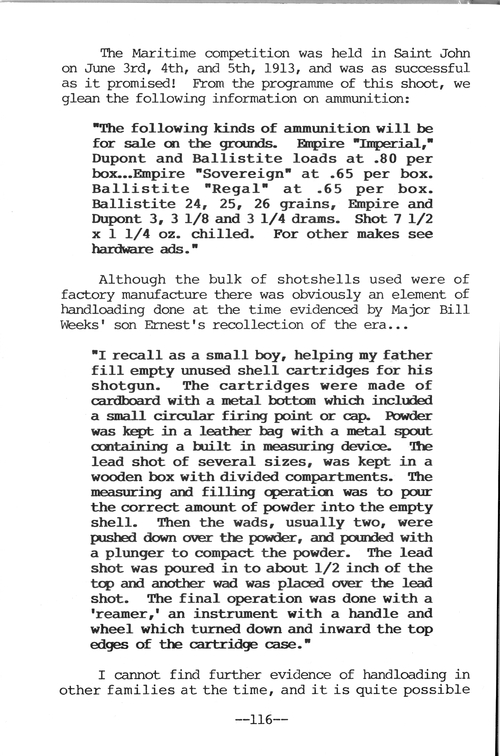 The Maritime competition was held in Saint John on June 3rd, 4th, and 5th, 1913, and was as successful as it promised! From the programme of this shoot, we glean the following information on ammunition:

"The following kinds of ammunition will be for sale on the grounds. Empire "Imperial," Dupont and Ballistite loads at .80 per box...Empire "Sovereign" at .65 per box. Ballistite "Regal" at .65 per box. Ballistite 24, 25, 26 grains, Empire and Dupont 3, 3 1/8 and 3 1/4 drams. Shot 7 1/2 x 1 1/4 oz. chilled. For other makes see hardware ads."

Although the bulk of shotshells used were of factory manufacture there was obviously an element of handloading done at the time evidenced by Major Bill Weeks' son Ernest's recollection of the era...

"I recall as a small boy, helping my father fill empty unused shell cartridges for his shotgun. The cartridges were made of cardboard with a metal bottom which included a small circular firing point or cap. Powder was kept in a leather bag with a metal spout containing a built in measuring device. The lead shot of several sizes, was kept in a wooden box with divided compartments. The measuring and filling operation was to pour the correct amount of powder into the empty shell. Then the wads, usually two, were pushed down over the powder, and pounded with a plunger to compact the powder. The lead shot was poured in to about 1/2 inch of the top and another wad was placed over the lead shot. The final operation was done with a 'reamer,' an instrument with a handle and wheel which turned down and inward the top edges of the cartridge case."

I cannot find further evidence of handloading in other families at the time, and it is quite possible

--116--